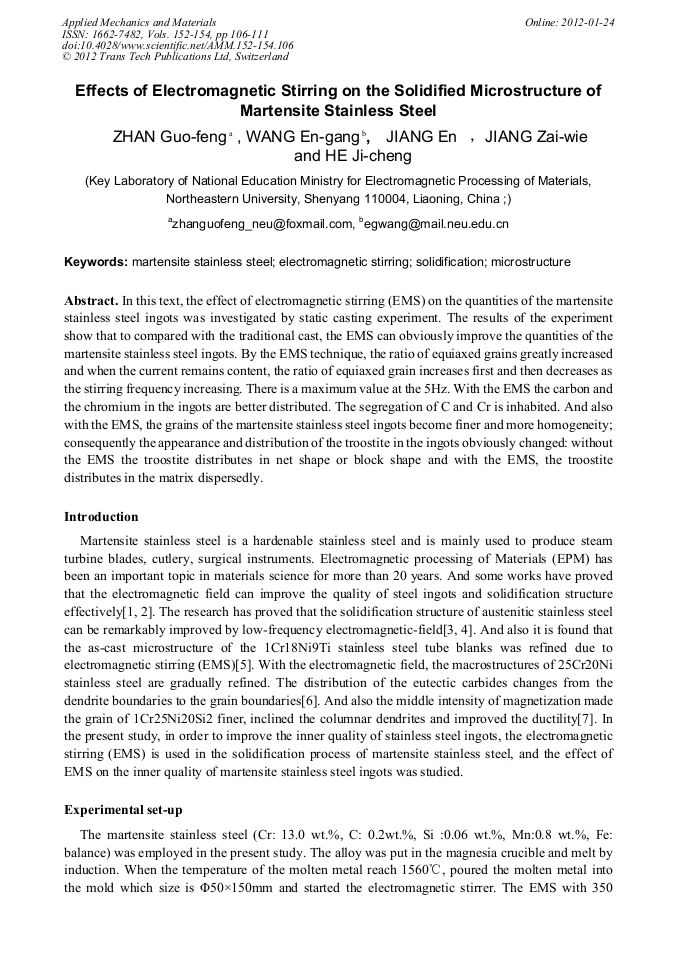 Applied Mechanics and Materials
ISSN: 1662-7482, Vols. 152-154, pp 106-111
doi:10.4028/www.scientific.net/AMM.152-154.106
© 2012 Trans Tech Publications Ltd, Switzerland

Online: 2012-01-24

Effects of Electromagnetic Stirring on the Solidified Microstructure of Martensite Stainless Steel

ZHAN Guo-feng$^a$ , WANG En-gang$^b$, JIANG En , JIANG Zai-wie and HE Ji-cheng

(Key Laboratory of National Education Ministry for Electromagnetic Processing of Materials, Northeastern University, Shenyang 110004, Liaoning, China ;)

$^a$zhanguofeng_neu@foxmail.com, $^b$egwang@mail.neu.edu.cn

Keywords: martensite stainless steel; electromagnetic stirring; solidification; microstructure

Abstract. In this text, the effect of electromagnetic stirring (EMS) on the quantities of the martensite stainless steel ingots was investigated by static casting experiment. The results of the experiment show that to compared with the traditional cast, the EMS can obviously improve the quantities of the martensite stainless steel ingots. By the EMS technique, the ratio of equiaxed grains greatly increased and when the current remains content, the ratio of equiaxed grain increases first and then decreases as the stirring frequency increasing. There is a maximum value at the 5Hz. With the EMS the carbon and the chromium in the ingots are better distributed. The segregation of C and Cr is inhabited. And also with the EMS, the grains of the martensite stainless steel ingots become finer and more homogeneity; consequently the appearance and distribution of the troostite in the ingots obviously changed: without the EMS the troostite distributes in net shape or block shape and with the EMS, the troostite distributes in the matrix dispersedly.

Introduction

Martensite stainless steel is a hardenable stainless steel and is mainly used to produce steam turbine blades, cutlery, surgical instruments. Electromagnetic processing of Materials (EPM) has been an important topic in materials science for more than 20 years. And some works have proved that the electromagnetic field can improve the quality of steel ingots and solidification structure effectively[1, 2]. The research has proved that the solidification structure of austenitic stainless steel can be remarkably improved by low-frequency electromagnetic-field[3, 4]. And also it is found that the as-cast microstructure of the 1Cr18Ni9Ti stainless steel tube blanks was refined due to electromagnetic stirring (EMS)[5]. With the electromagnetic field, the macrostructures of 25Cr20Ni stainless steel are gradually refined. The distribution of the eutectic carbides changes from the dendrite boundaries to the grain boundaries[6]. And also the middle intensity of magnetization made the grain of 1Cr25Ni20Si2 finer, inclined the columnar dendrites and improved the ductility[7]. In the present study, in order to improve the inner quality of stainless steel ingots, the electromagnetic stirring (EMS) is used in the solidification process of martensite stainless steel, and the effect of EMS on the inner quality of martensite stainless steel ingots was studied.

Experimental set-up

The martensite stainless steel (Cr: 13.0 wt.%, C: 0.2wt.%, Si :0.06 wt.%, Mn:0.8 wt.%, Fe: balance) was employed in the present study. The alloy was put in the magnesia crucible and melt by induction. When the temperature of the molten metal reach 1560℃, poured the molten metal into the mold which size is Φ50×150mm and started the electromagnetic stirrer. The EMS with 350